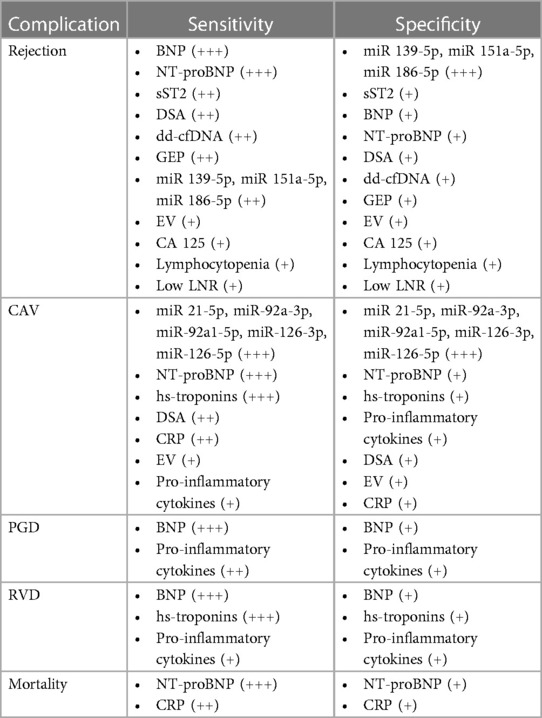 | Complication | Sensitivity | Specificity |
|---|---|---|
| Rejection | • BNP (+++) • NT-proBNP (+++) • sST2 (++) • DSA (++) • dd-cfDNA (++) • GEP (++) • miR 139-5p, miR 151a-5p, miR 186-5p (++) • EV (+) • CA 125 (+) • Lymphocytopenia (+) • Low LNR (+) | • miR 139-5p, miR 151a-5p, miR 186-5p (+++) • sST2 (+) • BNP (+) • NT-proBNP (+) • DSA (+) • dd-cfDNA (+) • GEP (+) • EV (+) • CA 125 (+) • Lymphocytopenia (+) • Low LNR (+) |
| CAV | • miR 21-5p, miR-92a-3p, miR-92a1-5p, miR-126-3p, miR-126-5p (+++) • NT-proBNP (+++) • hs-troponins (+++) • DSA (++) • CRP (++) • EV (+) • Pro-inflammatory cytokines (+) | • miR 21-5p, miR-92a-3p, miR-92a1-5p, miR-126-3p, miR-126-5p (+++) • NT-proBNP (+) • hs-troponins (+) • Pro-inflammatory cytokines (+) • DSA (+) • EV (+) • CRP (+) |
| PGD | • BNP (+++) • Pro-inflammatory cytokines (++) | • BNP (+) • Pro-inflammatory cytokines (+) |
| RVD | • BNP (+++) • hs-troponins (+++) • Pro-inflammatory cytokines (+) | • BNP (+) • hs-troponins (+) • Pro-inflammatory cytokines (+) |
| Mortality | • NT-proBNP (+++) • CRP (++) | • NT-proBNP (+) • CRP (+) |